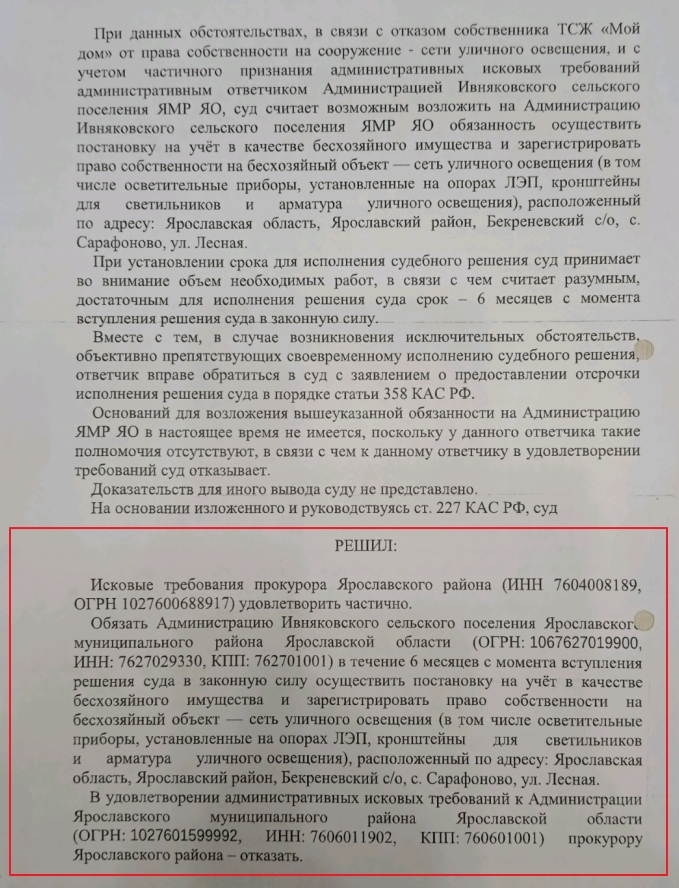 При данных обстоятельствах, в связи с отказом собственника ТСЖ «Мой дом» от права собственности на сооружение - сети уличного освещения, и с учетом частичного признания административных исковых требований административным ответчиком Администрацией Ивняковского сельского поселения ЯМР ЯО, суд считает возможным возложить на Администрацию Ивняковского сельского поселения ЯМР ЯО обязанность осуществить постановку на учёт в качестве бесхозяйного имущества и зарегистрировать право собственности на бесхозяйный объект — сеть уличного освещения (в том числе осветительные приборы, установленные на опорах ЛЭП, кронштейны для светильников и арматура уличного освещения), расположенный по адресу: Ярославская область, Ярославский район, Бекреневский с/о, с. Сарафоново, ул. Лесная.

При установлении срока для исполнения судебного решения суд принимает во внимание объем необходимых работ, в связи с чем считает разумным, достаточным для исполнения решения суда срок – 6 месяцев с момента вступления решения суда в законную силу.

Вместе с тем, в случае возникновения исключительных обстоятельств, объективно препятствующих своевременному исполнению судебного решения, ответчик вправе обратиться в суд с заявлением о предоставлении отсрочки исполнения решения суда в порядке статьи 358 КАС РФ.

Оснований для возложения вышеуказанной обязанности на Администрацию ЯМР ЯО в настоящее время не имеется, поскольку у данного ответчика такие полномочия отсутствуют, в связи с чем к данному ответчику в удовлетворении требований суд отказывает.

Доказательств для иного вывода суду не представлено.

На основании изложенного и руководствуясь ст. 227 КАС РФ, суд

РЕШИЛ:

Исковые требования прокурора Ярославского района (ИНН 7604008189, ОГРН 1027600688917) удовлетворить частично.

Обязать Администрацию Ивняковского сельского поселения Ярославского муниципального района Ярославской области (ОГРН: 1067627019900, ИНН: 7627029330, КПП: 762701001) в течение 6 месяцев с момента вступления решения суда в законную силу осуществить постановку на учёт в качестве бесхозяйного имущества и зарегистрировать право собственности на бесхозяйный объект — сеть уличного освещения (в том числе осветительные приборы, установленные на опорах ЛЭП, кронштейны для светильников и арматура уличного освещения), расположенный по адресу: Ярославская область, Ярославский район, Бекреневский с/о, с. Сарафоново, ул. Лесная.

В удовлетворении административных исковых требований к Администрации Ярославского муниципального района Ярославской области (ОГРН: 1027601599992, ИНН: 7606011902, КПП: 760601001) прокурору Ярославского района – отказать.